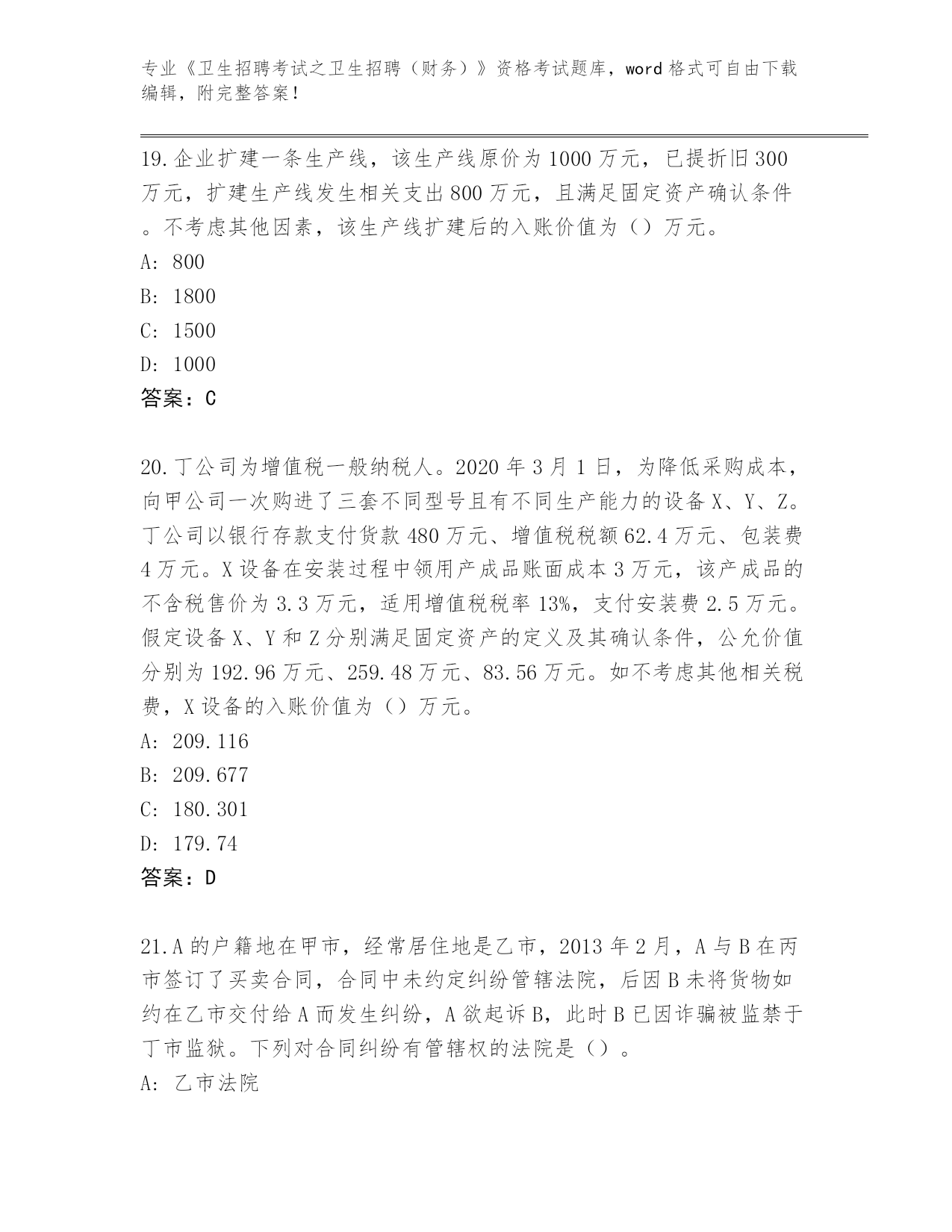 专业《卫生招聘考试之卫生招聘（财务）》资格考试题库，word 格式可自由下载编辑，附完整答案！

19.企业扩建一条生产线，该生产线原价为 1000 万元，已提折旧 300 万元，扩建生产线发生相关支出 800 万元，且满足固定资产确认条件。不考虑其他因素，该生产线扩建后的入账价值为（）万元。
A: 800
B: 1800
C: 1500
D: 1000
答案：C

20.丁公司为增值税一般纳税人。2020 年 3 月 1 日，为降低采购成本，向甲公司一次购进了三套不同型号且有不同生产能力的设备 X、Y、Z。丁公司以银行存款支付货款 480 万元、增值税税额 62.4 万元、包装费 4 万元。X 设备在安装过程中领用产成品账面成本 3 万元，该产成品的不含税售价为 3.3 万元，适用增值税税率 13%，支付安装费 2.5 万元。假定设备 X、Y 和 Z 分别满足固定资产的定义及其确认条件，公允价值分别为 192.96 万元、259.48 万元、83.56 万元。如不考虑其他相关税费，X 设备的入账价值为（）万元。
A: 209.116
B: 209.677
C: 180.301
D: 179.74
答案：D

21.A 的户籍地在甲市，经常居住地是乙市，2013 年 2 月，A 与 B 在丙市签订了买卖合同，合同中未约定纠纷管辖法院，后因 B 未将货物如约在乙市交付给 A 而发生纠纷，A 欲起诉 B，此时 B 已因诈骗被监禁于丁市监狱。下列对合同纠纷有管辖权的法院是（）。
A: 乙市法院